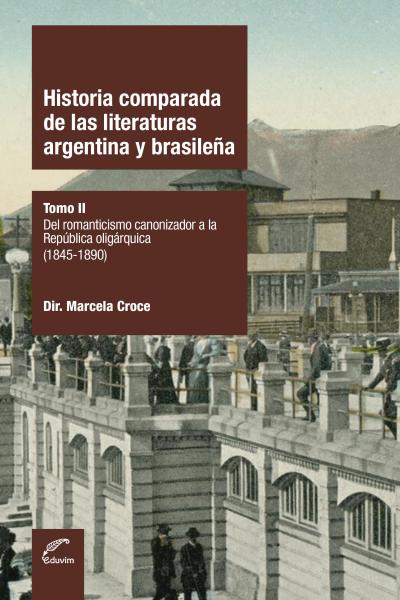 Historia comparada de las literaturas argentina y brasileña

Tomo II
Del romanticismo canonizador a la República oligárquica
(1845-1890)

Dir. Marcela Croce

Eduvim